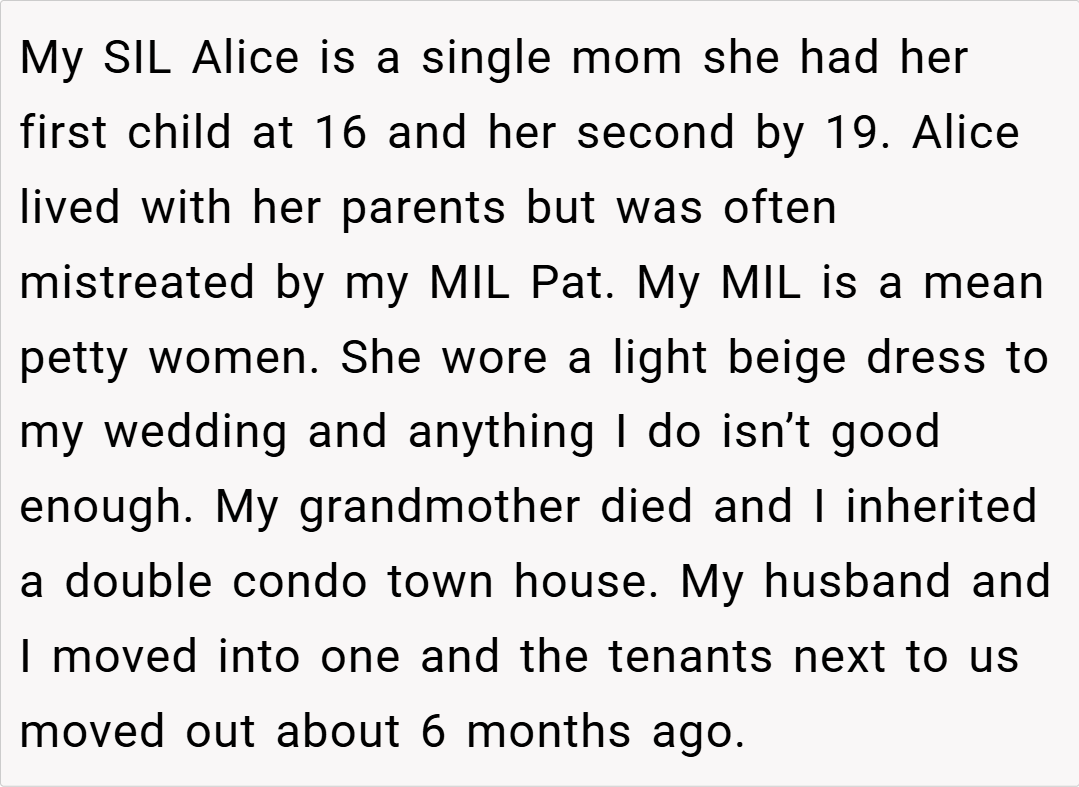 My SIL Alice is a single mom she had her first child at 16 and her second by 19. Alice lived with her parents but was often mistreated by my MIL Pat. My MIL is a mean petty women. She wore a light beige dress to my wedding and anything I do isn't good enough. My grandmother died and I inherited a double condo town house. My husband and I moved into one and the tenants next to us moved out about 6 months ago.